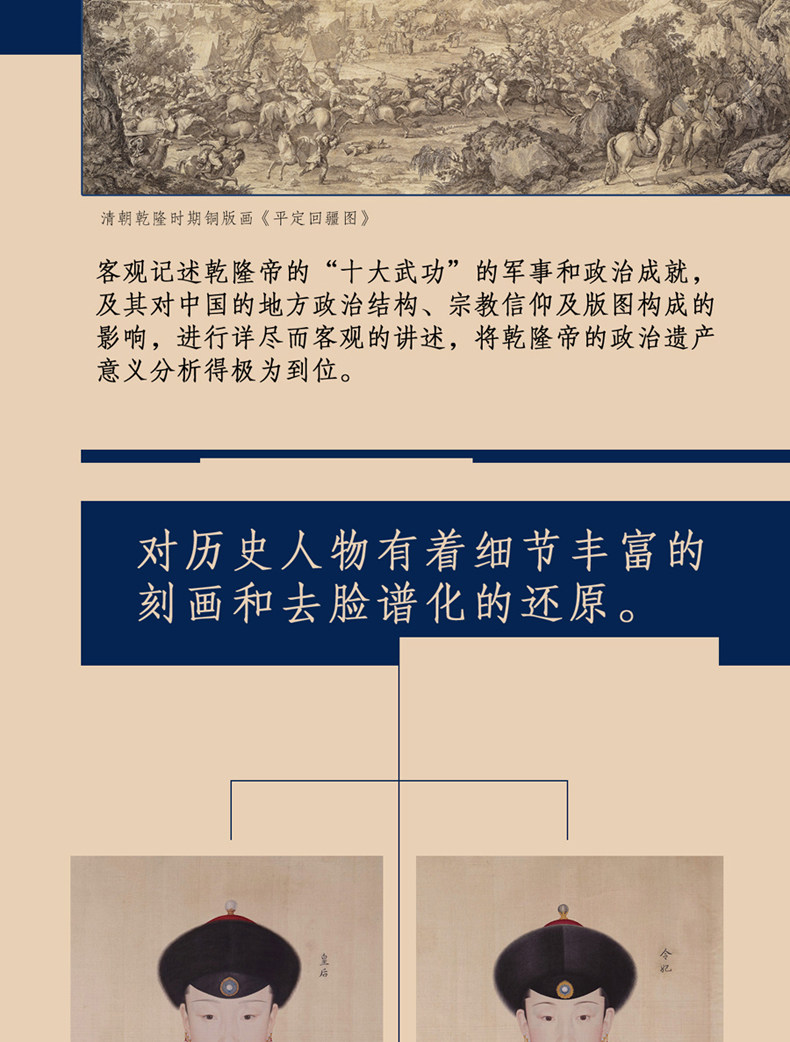 清朝乾隆时期铜版画《平定回疆图》

客观记述乾隆帝的“十大武功”的军事和政治成就，及其对中国的地方政治结构、宗教信仰及版图构成的影响，进行详尽而客观的讲述，将乾隆帝的政治遗产意义分析得极为到位。

对历史人物有着细节丰富的刻画和去脸谱化的还原。

皇后

令妃